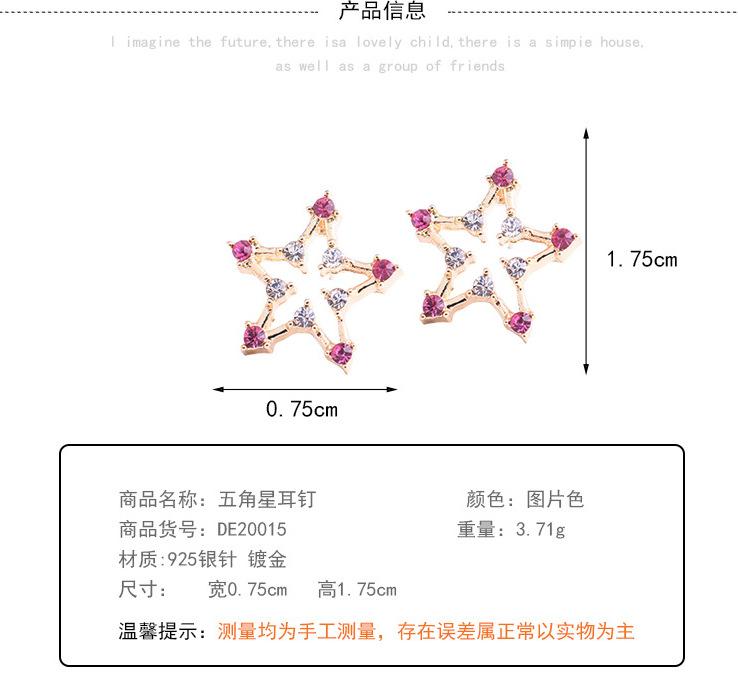 产品信息

I imagine the future,there isa lovely child,there is a simpie house, as well as a group of friends

1.75cm

0.75cm

商品名称：五角星耳钉　　颜色：图片色
商品货号：DE20015　　重量：3.71g
材质:925银针 镀金
尺寸：　宽0.75cm　高1.75cm

温馨提示：测量均为手工测量，存在误差属正常以实物为主